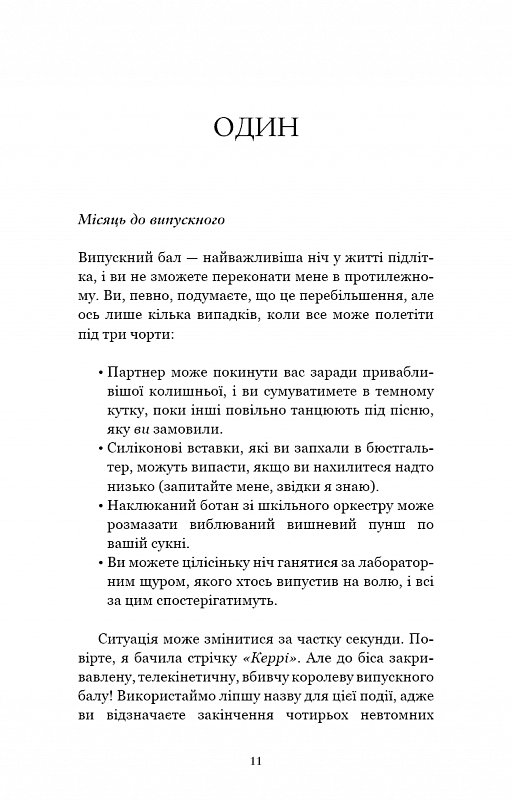 ОДИН

Місяць до випускного

Випускний бал — найважливіша ніч у житті підлітка, і ви не зможете переконати мене в протилежному. Ви, певно, подумаєте, що це перебільшення, але ось лише кілька випадків, коли все може полетіти під три чорти:

• Партнер може покинути вас заради привабливішої колишньої, і ви сумуватимете в темному кутку, поки інші повільно танцюють під пісню, яку ви замовили.
• Силіконові вставки, які ви запхали в бюстгальтер, можуть випасти, якщо ви нахилитеся надто низько (запитайте мене, звідки я знаю).
• Наклюканий ботан зі шкільного оркестру може розмазати виблюваний вишневий пунш по вашій сукні.
• Ви можете цілісіньку ніч ганятися за лабораторним щуром, якого хтось випустив на волю, і всі за цим спостерігатимуть.

Ситуація може змінитися за частку секунди. Повірте, я бачила стрічку «Керрі». Але до біса закривавлену, телекінетичну, вбивчу королеву випускного балу! Використаймо ліпшу назву для цієї події, адже ви відзначаєте закінчення чотирьох невтомних

11